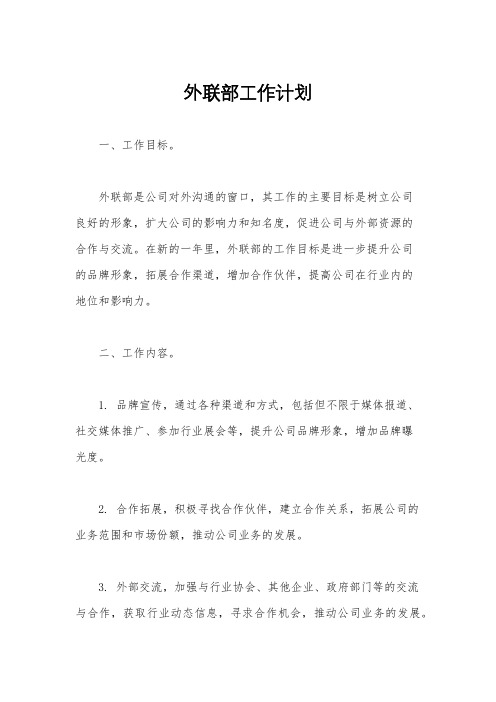 外联部工作计划

一、工作目标。

外联部是公司对外沟通的窗口，其工作的主要目标是树立公司良好的形象，扩大公司的影响力和知名度，促进公司与外部资源的合作与交流。在新的一年里，外联部的工作目标是进一步提升公司的品牌形象，拓展合作渠道，增加合作伙伴，提高公司在行业内的地位和影响力。

二、工作内容。

1. 品牌宣传，通过各种渠道和方式，包括但不限于媒体报道、社交媒体推广、参加行业展会等，提升公司品牌形象，增加品牌曝光度。

2. 合作拓展，积极寻找合作伙伴，建立合作关系，拓展公司的业务范围和市场份额，推动公司业务的发展。

3. 外部交流，加强与行业协会、其他企业、政府部门等的交流与合作，获取行业动态信息，寻求合作机会，推动公司业务的发展。